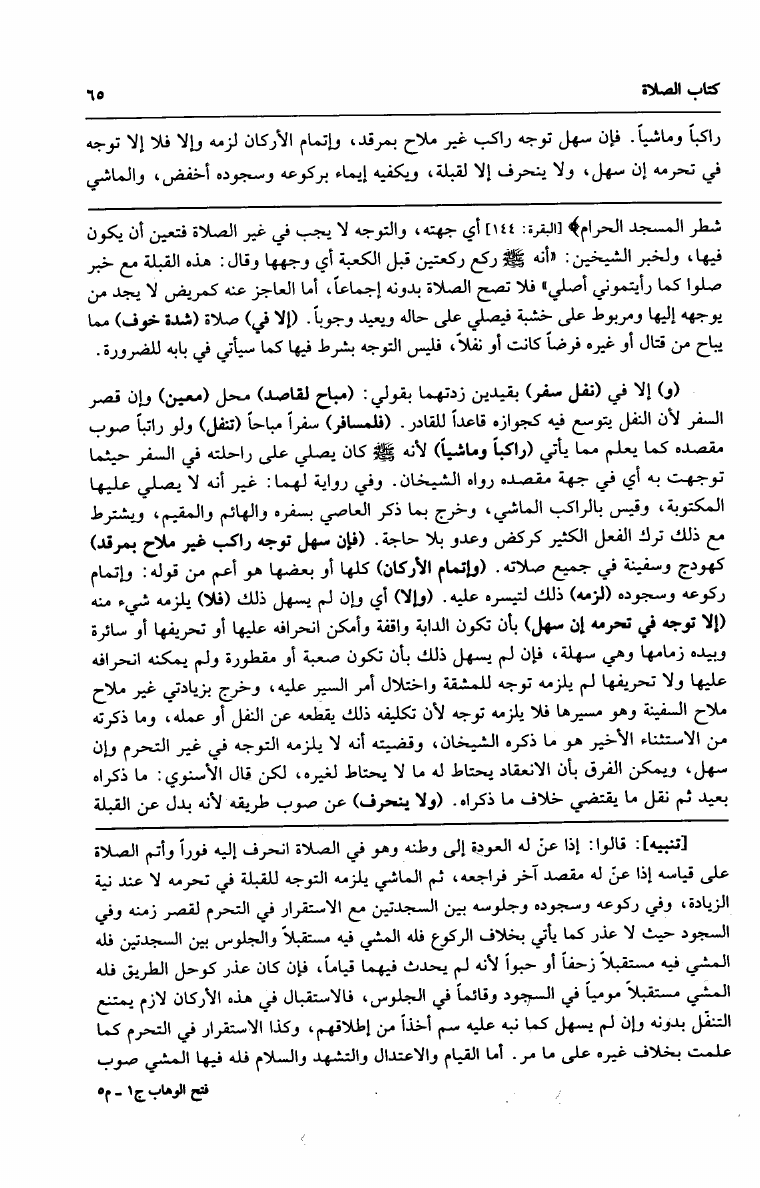 كتاب الصلاة ٦٥

راكباً وماشياً. فإن سهل توجه راكب غير ملاح بمرقد، وإتمام الأركان لزمه وإلا فلا إلا توجه في تحرمه إن سهل، ولا ينحرف إلا لقبلة، ويكفيه إيماء بركوعه وسجوده أخفض، والماشي

شطر المسجد الحرام﴾ [البقرة: ١٤٤] أي جهته، والتوجه لا يجب في غير الصلاة فتعين أن يكون فيها، ولخبر الشيخين: «أنه ﷺ ركع ركعتين قبل الكعبة أي وجهها وقال: هذه القبلة مع خبر صلوا كما رأيتموني أصلي» فلا تصح الصلاة بدونه إجماعاً، أما العاجز عنه كمريض لا يجد من يوجهه إليها ومربوط على خشبة فيصلي على حاله ويعيد وجوباً. (إلا في) صلاة (شدة خوف) مما يباح من قتال أو غيره فرضاً كانت أو نفلاً، فليس التوجه بشرط فيها كما سيأتي في بابه للضرورة.

(و) إلا في (نفل سفر) بقيدين زدتهما بقولي: (مباح لقاصد) محل (معين) وإن قصر السفر لأن النفل يتوسع فيه كجوازه قاعداً للقادر. (فلمسافر) سفراً مباحاً (تنفل) ولو راتباً صوب مقصده كما يعلم مما يأتي (راكباً وماشياً) لأنه ﷺ كان يصلي على راحلته في السفر حيثما توجهت به أي في جهة مقصده رواه الشيخان. وفي رواية لهما: غير أنه لا يصلي عليها المكتوبة، وقيس بالراكب الماشي، وخرج بما ذكر العاصي بسفره والهائم والمقيم، ويشترط مع ذلك ترك الفعل الكثير كركض وعدو بلا حاجة. (فإن سهل توجه راكب غير ملاح بمرقد) كهودج وسفينة في جميع صلاته. (وإتمام الأركان) كلها أو بعضها هو أعم من قوله: وإتمام ركوعه وسجوده (لزمه) ذلك لتيسره عليه. (وإلا) أي وإن لم يسهل ذلك (فلا) يلزمه شيء منه (إلا توجه في تحرمه إن سهل) بأن تكون الدابة واقفة وأمكن انحرافه عليها أو تحريفها أو سائرة وبيده زمامها وهي سهلة، فإن لم يسهل ذلك بأن تكون صعبة أو مقطورة ولم يمكنه انحرافه عليها ولا تحريفها لم يلزمه توجه للمشقة واختلال أمر السير عليه، وخرج بزيادتي غير ملاح ملاح السفينة وهو مسيرها فلا يلزمه توجه لأن تكليفه ذلك يقطعه عن النفل أو عمله، وما ذكرته من الاستثناء الأخير هو ما ذكره الشيخان، وقضيته أنه لا يلزمه التوجه في غير التحرم وإن سهل، ويمكن الفرق بأن الانعقاد يحتاط له ما لا يحتاط لغيره، لكن قال الأسنوي: ما ذكراه بعيد ثم نقل ما يقتضي خلاف ما ذكراه. (ولا ينحرف) عن صوب طريقه لأنه بدل عن القبلة

[تنبيه]: قالوا: إذا عنّ له العودة إلى وطنه وهو في الصلاة انحرف إليه فوراً وأتم الصلاة على قياسه إذا عنّ له مقصد آخر فراجعه، ثم الماشي يلزمه التوجه للقبلة في تحرمه لا عند نية الزيادة، وفي ركوعه وسجوده وجلوسه بين السجدتين مع الاستقرار في التحرم لقصر زمنه وفي السجود حيث لا عذر كما يأتي بخلاف الركوع فله المشي فيه مستقبلاً والجلوس بين السجدتين فله المشي فيه مستقبلاً زحفاً أو حبواً لأنه لم يحدث فيهما قياماً، فإن كان عذر كوحل الطريق فله المشي مستقبلاً مومياً في السجود وقائماً في الجلوس، فالاستقبال في هذه الأركان لازم يمتنع التنفل بدونه وإن لم يسهل كما نبه عليه سم أخذاً من إطلاقهم، وكذا الاستقرار في التحرم كما علمت بخلاف غيره على ما مر. أما القيام والاعتدال والتشهد والسلام فله فيها المشي صوب

فتح الوهاب ج١ ـ م٥